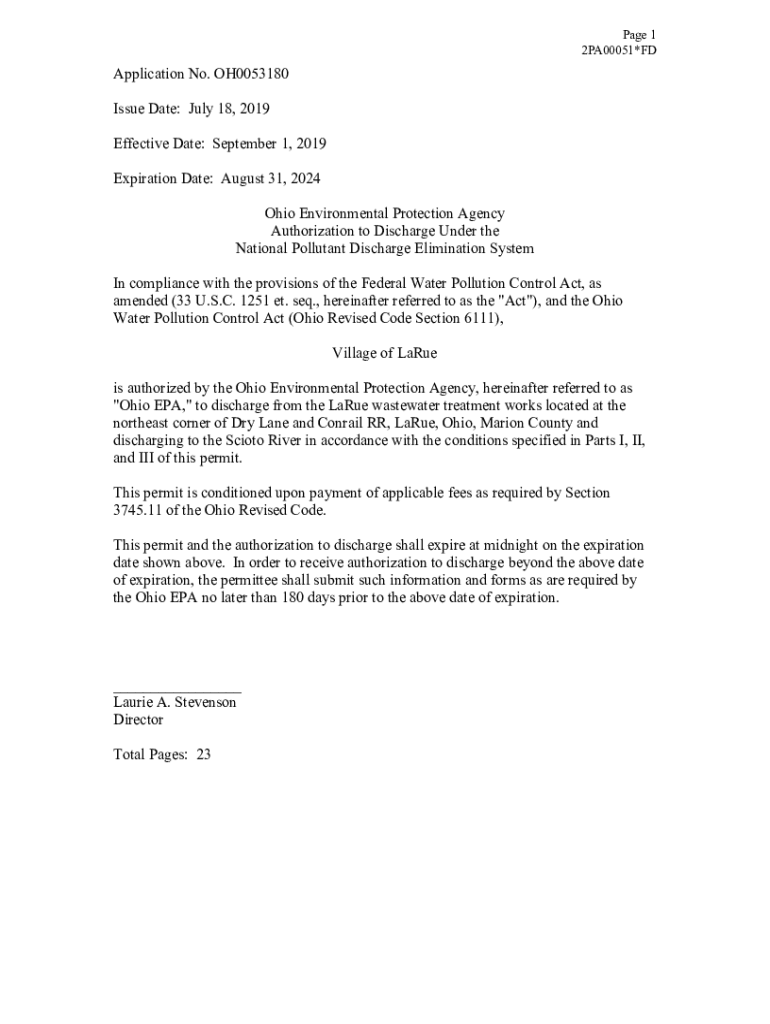 Page 1
2PA00051*FD

Application No. OH0053180

Issue Date: July 18, 2019

Effective Date: September 1, 2019

Expiration Date: August 31, 2024

Ohio Environmental Protection Agency
Authorization to Discharge Under the
National Pollutant Discharge Elimination System

In compliance with the provisions of the Federal Water Pollution Control Act, as amended (33 U.S.C. 1251 et. seq., hereinafter referred to as the "Act"), and the Ohio Water Pollution Control Act (Ohio Revised Code Section 6111),

Village of LaRue

is authorized by the Ohio Environmental Protection Agency, hereinafter referred to as "Ohio EPA," to discharge from the LaRue wastewater treatment works located at the northeast corner of Dry Lane and Conrail RR, LaRue, Ohio, Marion County and discharging to the Scioto River in accordance with the conditions specified in Parts I, II, and III of this permit.

This permit is conditioned upon payment of applicable fees as required by Section 3745.11 of the Ohio Revised Code.

This permit and the authorization to discharge shall expire at midnight on the expiration date shown above. In order to receive authorization to discharge beyond the above date of expiration, the permittee shall submit such information and forms as are required by the Ohio EPA no later than 180 days prior to the above date of expiration.

Laurie A. Stevenson
Director

Total Pages: 23